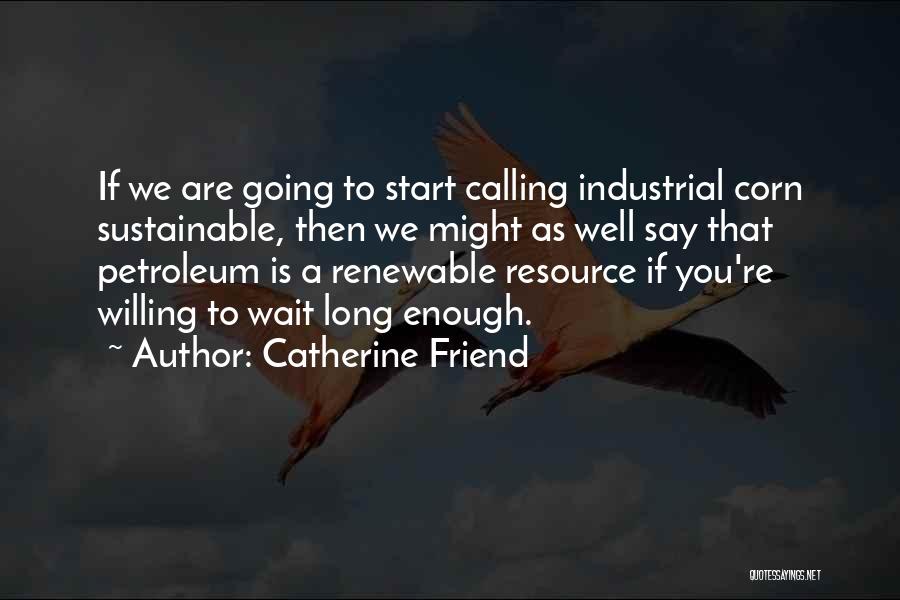 If we are going to start calling industrial corn sustainable, then we might as well say that petroleum is a renewable resource if you're willing to wait long enough.
~ Author: Catherine Friend

QUOTESSAYINGS.NET